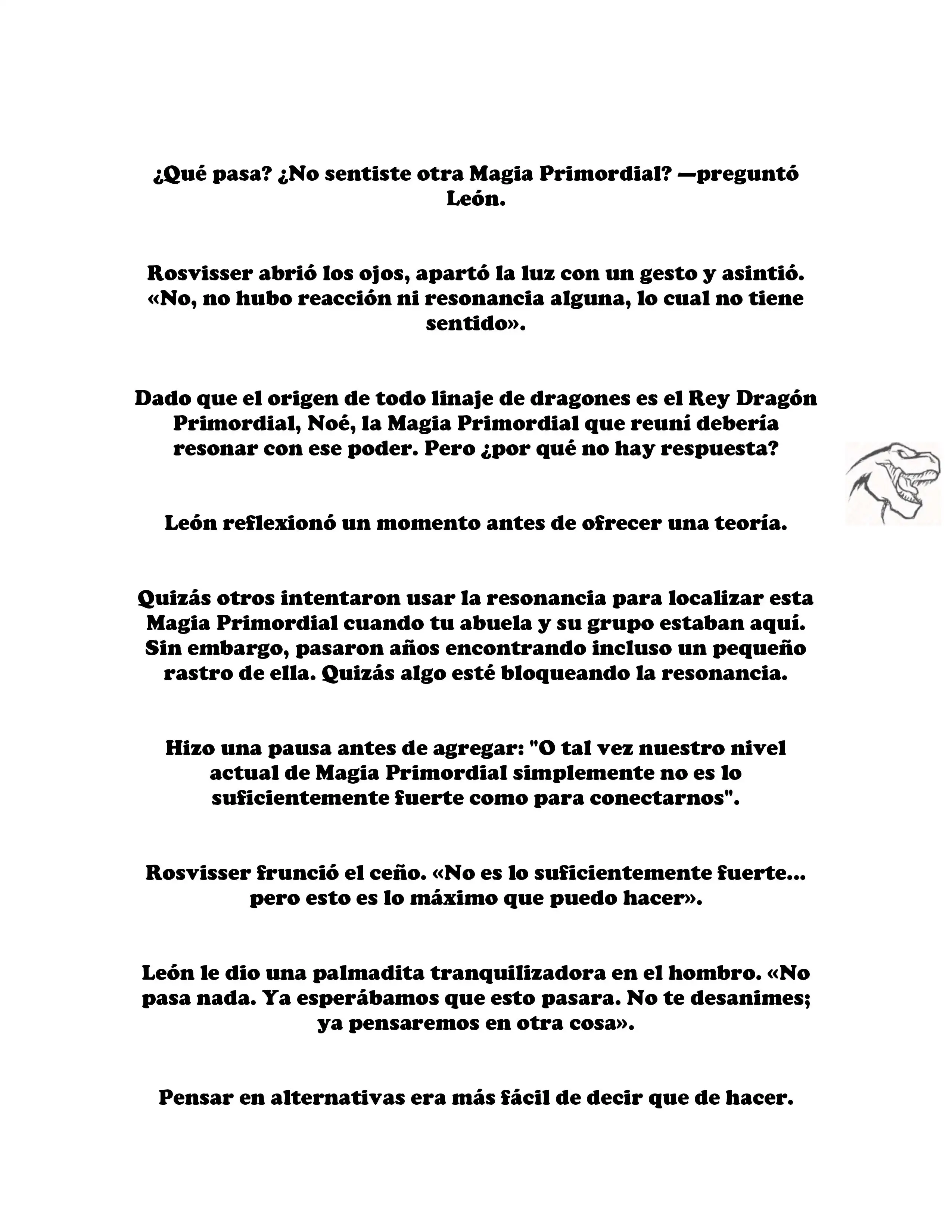 ¿Qué pasa? ¿No sentiste otra Magia Primordial? —preguntó León.

Rosvisser abrió los ojos, apartó la luz con un gesto y asintió. «No, no hubo reacción ni resonancia alguna, lo cual no tiene sentido».

Dado que el origen de todo linaje de dragones es el Rey Dragón Primordial, Noé, la Magia Primordial que reuní debería resonar con ese poder. Pero ¿por qué no hay respuesta?

León reflexionó un momento antes de ofrecer una teoría.

Quizás otros intentaron usar la resonancia para localizar esta Magia Primordial cuando tu abuela y su grupo estaban aquí. Sin embargo, pasaron años encontrando incluso un pequeño rastro de ella. Quizás algo esté bloqueando la resonancia.

Hizo una pausa antes de agregar: "O tal vez nuestro nivel actual de Magia Primordial simplemente no es lo suficientemente fuerte como para conectarnos".

Rosvisser frunció el ceño. «No es lo suficientemente fuerte... pero esto es lo máximo que puedo hacer».

León le dio una palmadita tranquilizadora en el hombro. «No pasa nada. Ya esperábamos que esto pasara. No te desanimes; ya pensaremos en otra cosa».

Pensar en alternativas era más fácil de decir que de hacer.